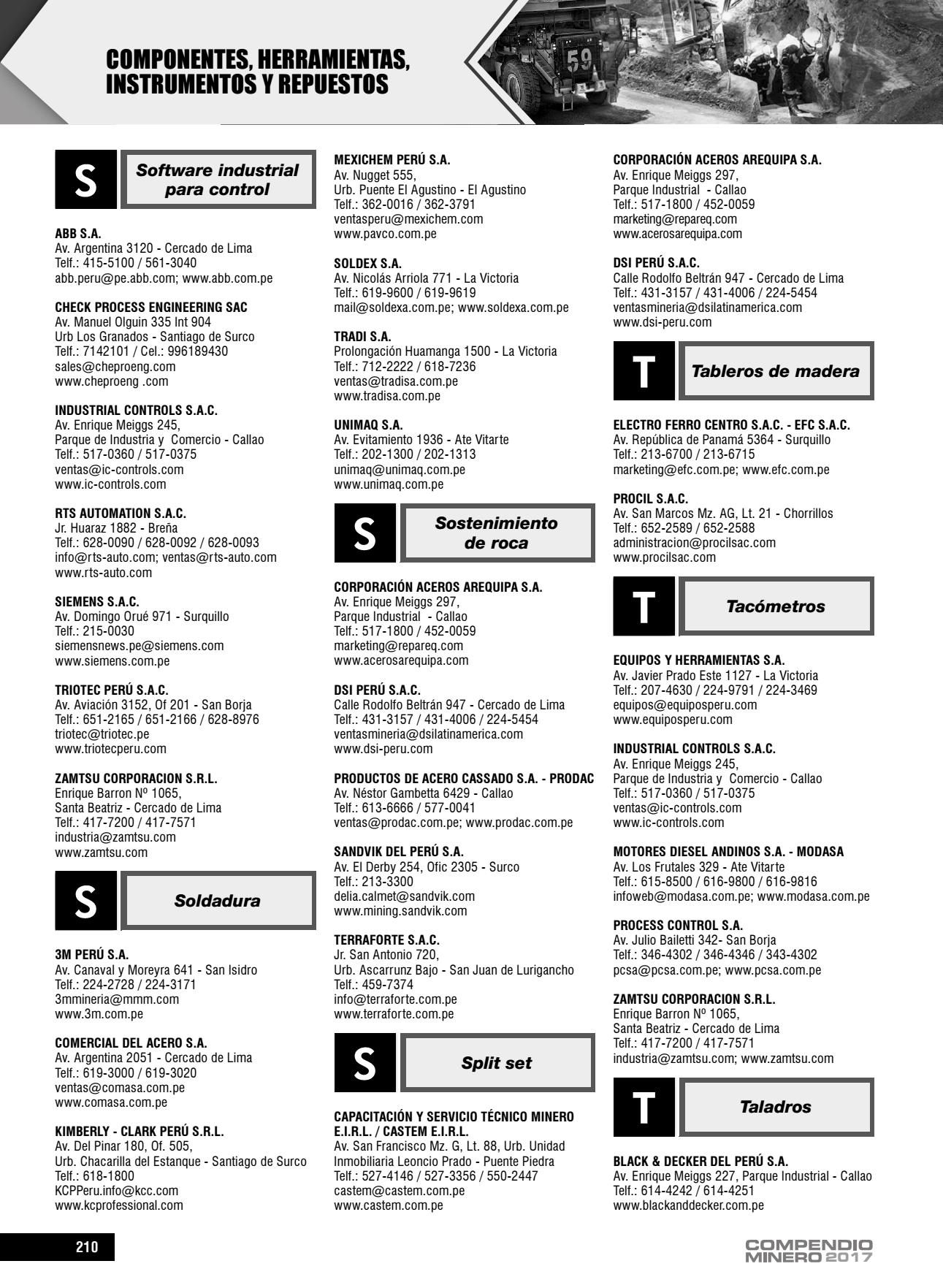 COMPONENTES, HERRAMIENTAS, INSTRUMENTOS Y REPUESTOS

59

S Software industrial para control

ABB S.A.
Av. Argentina 3120 - Cercado de Lima
Telf.: 415-5100 / 561-3040
abb.peru@pe.abb.com; www.abb.com.pe

CHECK PROCESS ENGINEERING SAC
Av. Manuel Olguin 335 Int 904
Urb Los Granados - Santiago de Surco
Telf.: 7142101 / Cel.: 996189430
sales@cheproeng.com
www.cheproeng .com

INDUSTRIAL CONTROLS S.A.C.
Av. Enrique Meiggs 245,
Parque de Industria y Comercio - Callao
Telf.: 517-0360 / 517-0375
ventas@ic-controls.com
www.ic-controls.com

RTS AUTOMATION S.A.C.
Jr. Huaraz 1882 - Breña
Telf.: 628-0090 / 628-0092 / 628-0093
info@rts-auto.com; ventas@rts-auto.com
www.rts-auto.com

SIEMENS S.A.C.
Av. Domingo Orué 971 - Surquillo
Telf.: 215-0030
siemensnews.pe@siemens.com
www.siemens.com.pe

TRIOTEC PERÚ S.A.C.
Av. Aviación 3152, Of 201 - San Borja
Telf.: 651-2165 / 651-2166 / 628-8976
triotec@triotec.pe
www.triotecperu.com

ZAMTSU CORPORACION S.R.L.
Enrique Barron Nº 1065,
Santa Beatriz - Cercado de Lima
Telf.: 417-7200 / 417-7571
industria@zamtsu.com
www.zamtsu.com

S Soldadura

3M PERÚ S.A.
Av. Canaval y Moreyra 641 - San Isidro
Telf.: 224-2728 / 224-3171
3mmineria@mmm.com
www.3m.com.pe

COMERCIAL DEL ACERO S.A.
Av. Argentina 2051 - Cercado de Lima
Telf.: 619-3000 / 619-3020
ventas@comasa.com.pe
www.comasa.com.pe

KIMBERLY - CLARK PERÚ S.R.L.
Av. Del Pinar 180, Of. 505,
Urb. Chacarilla del Estanque - Santiago de Surco
Telf.: 618-1800
KCPPeru.info@kcc.com
www.kcprofessional.com

MEXICHEM PERÚ S.A.
Av. Nugget 555,
Urb. Puente El Agustino - El Agustino
Telf.: 362-0016 / 362-3791
ventasperu@mexichem.com
www.pavco.com.pe

SOLDEX S.A.
Av. Nicolás Arriola 771 - La Victoria
Telf.: 619-9600 / 619-9619
mail@soldexa.com.pe; www.soldexa.com.pe

TRADI S.A.
Prolongación Huamanga 1500 - La Victoria
Telf.: 712-2222 / 618-7236
ventas@tradisa.com.pe
www.tradisa.com.pe

UNIMAQ S.A.
Av. Evitamiento 1936 - Ate Vitarte
Telf.: 202-1300 / 202-1313
unimaq@unimaq.com.pe
www.unimaq.com.pe

S Sostenimiento de roca

CORPORACIÓN ACEROS AREQUIPA S.A.
Av. Enrique Meiggs 297,
Parque Industrial - Callao
Telf.: 517-1800 / 452-0059
marketing@repareq.com
www.acerosarequipa.com

DSI PERÚ S.A.C.
Calle Rodolfo Beltrán 947 - Cercado de Lima
Telf.: 431-3157 / 431-4006 / 224-5454
ventasmineria@dsilatinamerica.com
www.dsi-peru.com

PRODUCTOS DE ACERO CASSADO S.A. - PRODAC
Av. Néstor Gambetta 6429 - Callao
Telf.: 613-6666 / 577-0041
ventas@prodac.com.pe; www.prodac.com.pe

SANDVIK DEL PERÚ S.A.
Av. El Derby 254, Ofic 2305 - Surco
Telf.: 213-3300
delia.calmet@sandvik.com
www.mining.sandvik.com

TERRAFORTE S.A.C.
Jr. San Antonio 720,
Urb. Ascarrunz Bajo - San Juan de Lurigancho
Telf.: 459-7374
info@terraforte.com.pe
www.terraforte.com.pe

S Split set

CAPACITACIÓN Y SERVICIO TÉCNICO MINERO E.I.R.L. / CASTEM E.I.R.L.
Av. San Francisco Mz. G, Lt. 88, Urb. Unidad Inmobiliaria Leoncio Prado - Puente Piedra
Telf.: 527-4146 / 527-3356 / 550-2447
castem@castem.com.pe
www.castem.com.pe

CORPORACIÓN ACEROS AREQUIPA S.A.
Av. Enrique Meiggs 297,
Parque Industrial - Callao
Telf.: 517-1800 / 452-0059
marketing@repareq.com
www.acerosarequipa.com

DSI PERÚ S.A.C.
Calle Rodolfo Beltrán 947 - Cercado de Lima
Telf.: 431-3157 / 431-4006 / 224-5454
ventasmineria@dsilatinamerica.com
www.dsi-peru.com

T Tableros de madera

ELECTRO FERRO CENTRO S.A.C. - EFC S.A.C.
Av. República de Panamá 5364 - Surquillo
Telf.: 213-6700 / 213-6715
marketing@efc.com.pe; www.efc.com.pe

PROCIL S.A.C.
Av. San Marcos Mz. AG, Lt. 21 - Chorrillos
Telf.: 652-2589 / 652-2588
administracion@procilsac.com
www.procilsac.com

T Tacómetros

EQUIPOS Y HERRAMIENTAS S.A.
Av. Javier Prado Este 1127 - La Victoria
Telf.: 207-4630 / 224-9791 / 224-3469
equipos@equiposperu.com
www.equiposperu.com

INDUSTRIAL CONTROLS S.A.C.
Av. Enrique Meiggs 245,
Parque de Industria y Comercio - Callao
Telf.: 517-0360 / 517-0375
ventas@ic-controls.com
www.ic-controls.com

MOTORES DIESEL ANDINOS S.A. - MODASA
Av. Los Frutales 329 - Ate Vitarte
Telf.: 615-8500 / 616-9800 / 616-9816
infoweb@modasa.com.pe; www.modasa.com.pe

PROCESS CONTROL S.A.
Av. Julio Bailetti 342- San Borja
Telf.: 346-4302 / 346-4346 / 343-4302
pcsa@pcsa.com.pe; www.pcsa.com.pe

ZAMTSU CORPORACION S.R.L.
Enrique Barron Nº 1065,
Santa Beatriz - Cercado de Lima
Telf.: 417-7200 / 417-7571
industria@zamtsu.com; www.zamtsu.com

T Taladros

BLACK & DECKER DEL PERÚ S.A.
Av. Enrique Meiggs 227, Parque Industrial - Callao
Telf.: 614-4242 / 614-4251
www.blackanddecker.com.pe

210

COMPENDIO MINERO 2017